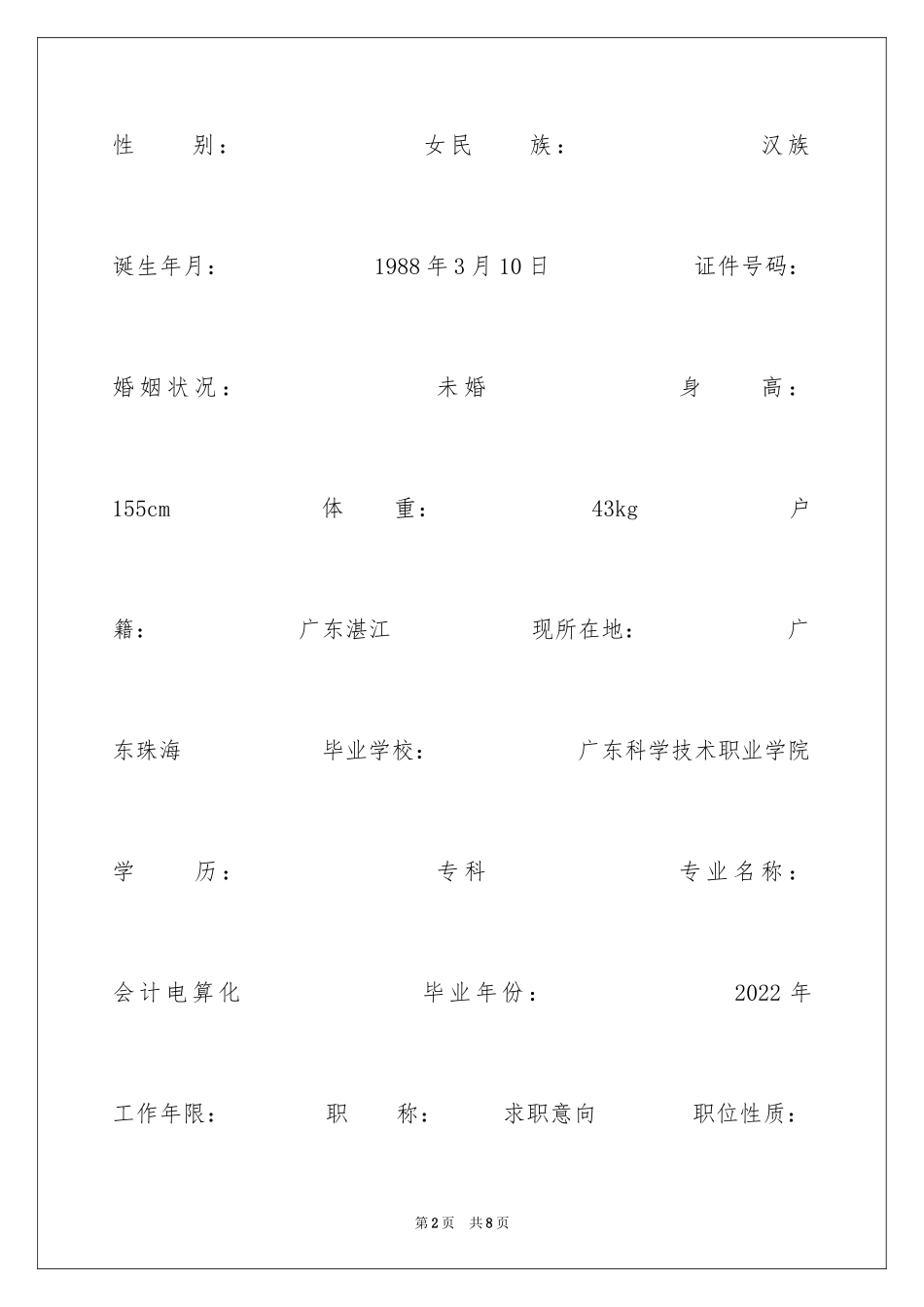 性　　别：　　女民　　族：　　汉族

诞生年月：　　1988年3月10日　　证件号码：

婚姻状况：　　未婚　　身　　高：

155cm　　体　　重：　　43kg　　户

籍：　　广东湛江　　现所在地：　　广

东珠海　　毕业学校：　　广东科学技术职业学院

学　　历：　　专科　　专业名称：

会计电算化　　毕业年份：　　2022年

工作年限：　　职　　称：　　求职意向　　职位性质：

第2页　共8页